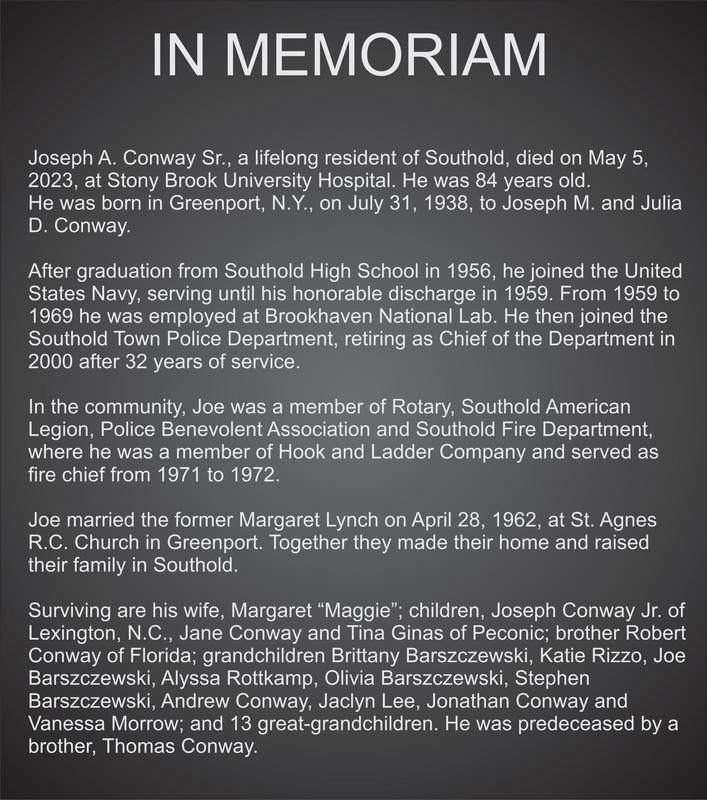 IN MEMORIAM

Joseph A. Conway Sr., a lifelong resident of Southold, died on May 5, 2023, at Stony Brook University Hospital. He was 84 years old. He was born in Greenport, N.Y., on July 31, 1938, to Joseph M. and Julia D. Conway.

After graduation from Southold High School in 1956, he joined the United States Navy, serving until his honorable discharge in 1959. From 1959 to 1969 he was employed at Brookhaven National Lab. He then joined the Southold Town Police Department, retiring as Chief of the Department in 2000 after 32 years of service.

In the community, Joe was a member of Rotary, Southold American Legion, Police Benevolent Association and Southold Fire Department, where he was a member of Hook and Ladder Company and served as fire chief from 1971 to 1972.

Joe married the former Margaret Lynch on April 28, 1962, at St. Agnes R.C. Church in Greenport. Together they made their home and raised their family in Southold.

Surviving are his wife, Margaret "Maggie"; children, Joseph Conway Jr. of Lexington, N.C., Jane Conway and Tina Ginas of Peconic; brother Robert Conway of Florida; grandchildren Brittany Barszczewski, Katie Rizzo, Joe Barszczewski, Alyssa Rottkamp, Olivia Barszczewski, Stephen Barszczewski, Andrew Conway, Jaclyn Lee, Jonathan Conway and Vanessa Morrow; and 13 great-grandchildren. He was predeceased by a brother, Thomas Conway.